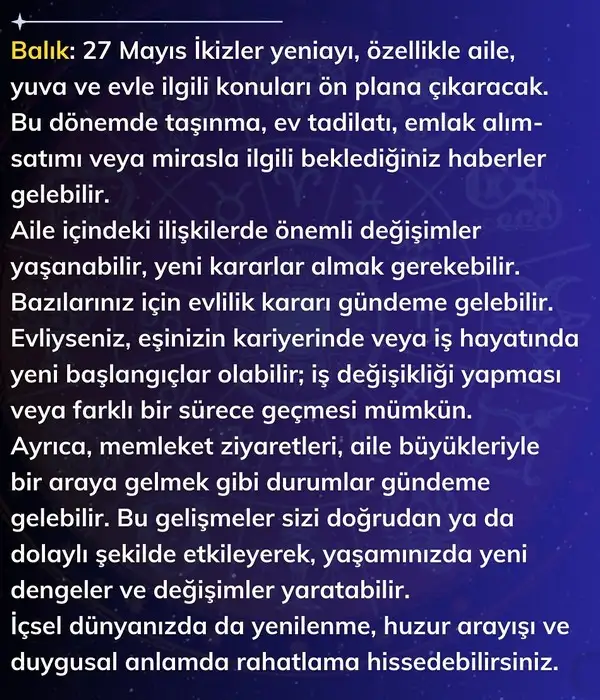 Balık: 27 Mayıs İkizler yeniayı, özellikle aile, yuva ve evle ilgili konuları ön plana çıkaracak. Bu dönemde taşınma, ev tadilatı, emlak alım-satımı veya mirasla ilgili beklediğiniz haberler gelebilir.
Aile içindeki ilişkilerde önemli değişimler yaşanabilir, yeni kararlar almak gerekebilir. Bazılarınız için evlilik kararı gündeme gelebilir. Evliyseniz, eşinizin kariyerinde veya iş hayatında yeni başlangıçlar olabilir; iş değişikliği yapması veya farklı bir sürece geçmesi mümkün.
Ayrıca, memleket ziyaretleri, aile büyükleriyle bir araya gelmek gibi durumlar gündeme gelebilir. Bu gelişmeler sizi doğrudan ya da dolaylı şekilde etkileyerek, yaşamınızda yeni dengeler ve değişimler yaratabilir.
İçsel dünyanızda da yenilenme, huzur arayışı ve duygusal anlamda rahatlama hissedebilirsiniz.